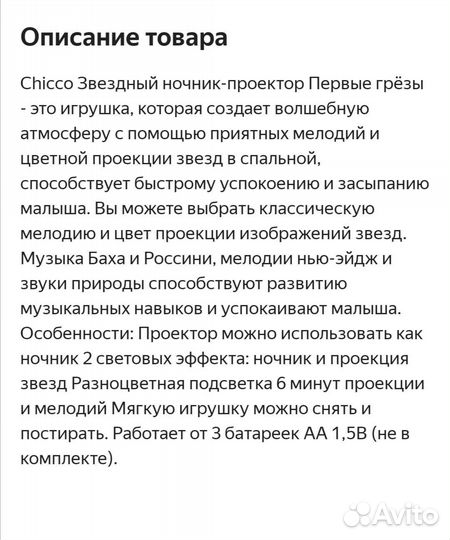 Описание товара

Chicco Звездный ночник-проектор Первые грёзы - это игрушка, которая создает волшебную атмосферу с помощью приятных мелодий и цветной проекции звезд в спальной, способствует быстрому успокоению и засыпанию малыша. Вы можете выбрать классическую мелодию и цвет проекции изображений звезд. Музыка Баха и Россини, мелодии нью-эйдж и звуки природы способствуют развитию музыкальных навыков и успокаивают малыша. Особенности: Проектор можно использовать как ночник 2 световых эффекта: ночник и проекция звезд Разноцветная подсветка 6 минут проекции и мелодий Мягкую игрушку можно снять и постирать. Работает от 3 батареек АА 1,5В (не в комплекте).

Avito